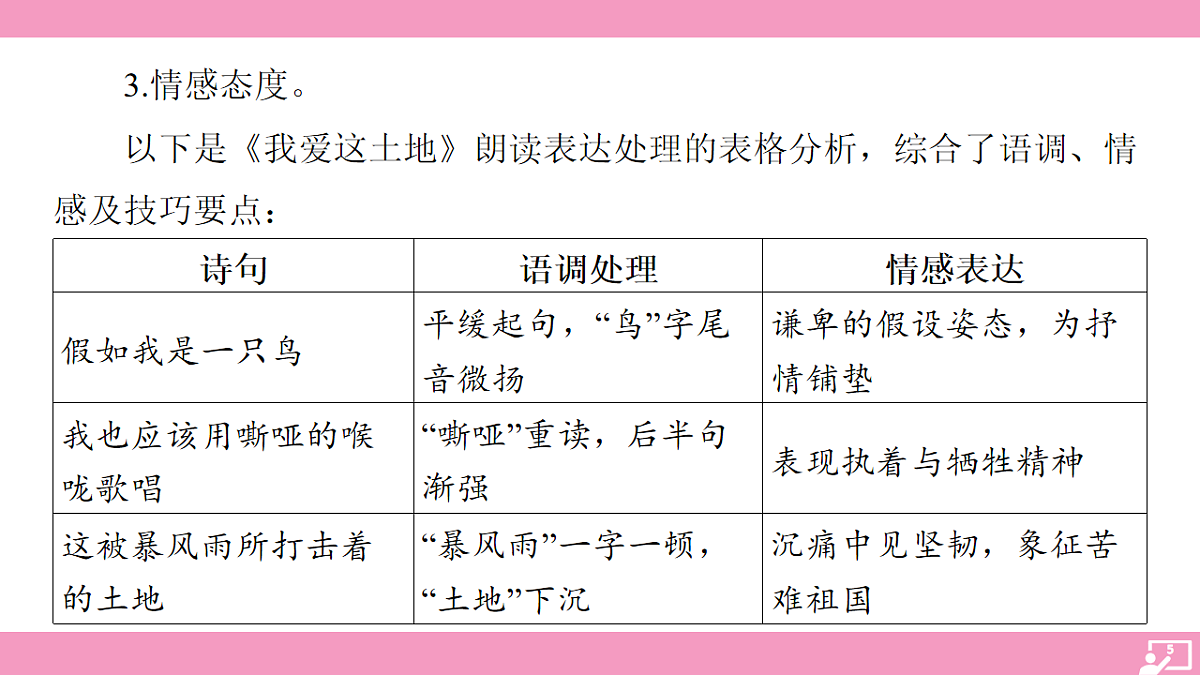 3.情感态度。

以下是《我爱这土地》朗读表达处理的表格分析，综合了语调、情感及技巧要点：

| 诗句 | 语调处理 | 情感表达 |
|---|---|---|
| 假如我是一只鸟 | 平缓起句，“鸟”字尾音微扬 | 谦卑的假设姿态，为抒情铺垫 |
| 我也应该用嘶哑的喉咙歌唱 | “嘶哑”重读，后半句渐强 | 表现执着与牺牲精神 |
| 这被暴风雨所打击着的土地 | “暴风雨”一字一顿，“土地”下沉 | 沉痛中见坚韧，象征苦难祖国 |

5